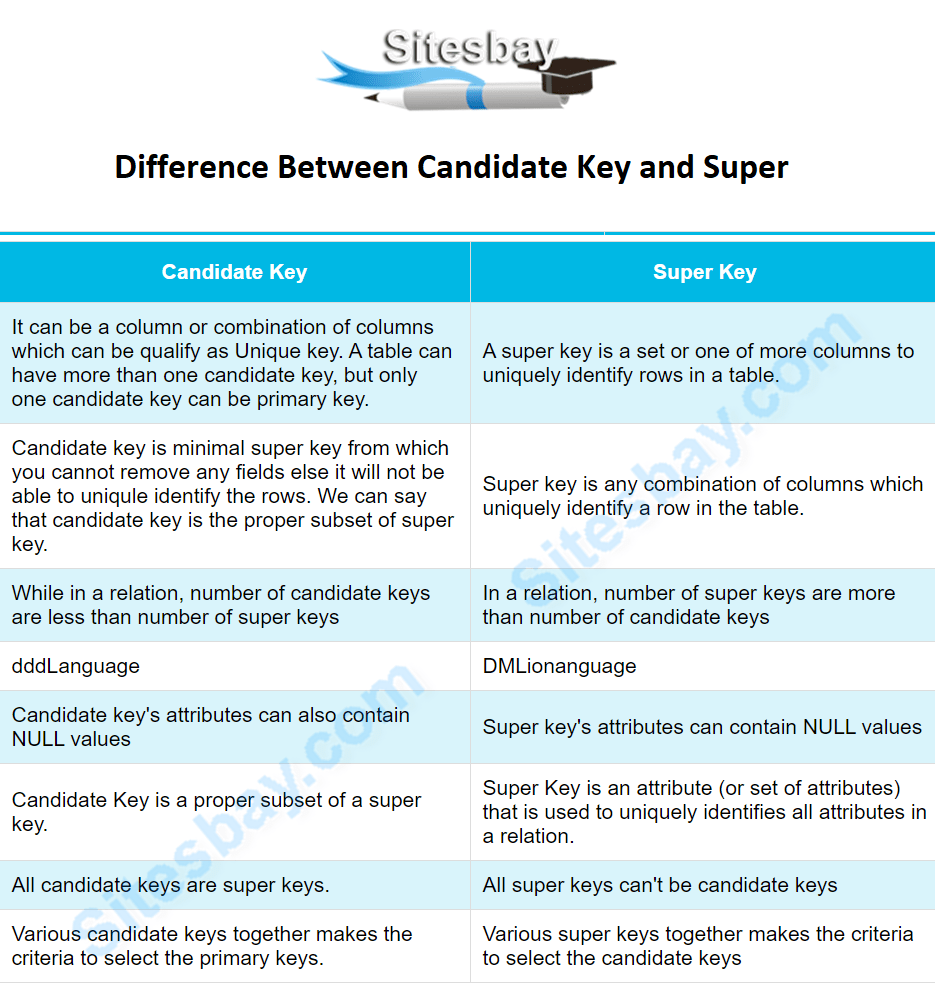 Sitesbay

Difference Between Candidate Key and Super

| Candidate Key | Super Key |
|---|---|
| It can be a column or combination of columns which can be qualify as Unique key. A table can have more than one candidate key, but only one candidate key can be primary key. | A super key is a set or one of more columns to uniquely identify rows in a table. |
| Candidate key is minimal super key from which you cannot remove any fields else it will not be able to uniqule identify the rows. We can say that candidate key is the proper subset of super key. | Super key is any combination of columns which uniquely identify a row in the table. |
| While in a relation, number of candidate keys are less than number of super keys | In a relation, number of super keys are more than number of candidate keys |
| dddLanguage | DMLionanguage |
| Candidate key's attributes can also contain NULL values | Super key's attributes can contain NULL values |
| Candidate Key is a proper subset of a super key. | Super Key is an attribute (or set of attributes) that is used to uniquely identifies all attributes in a relation. |
| All candidate keys are super keys. | All super keys can't be candidate keys |
| Various candidate keys together makes the criteria to select the primary keys. | Various super keys together makes the criteria to select the candidate keys |

Sitesbay.com